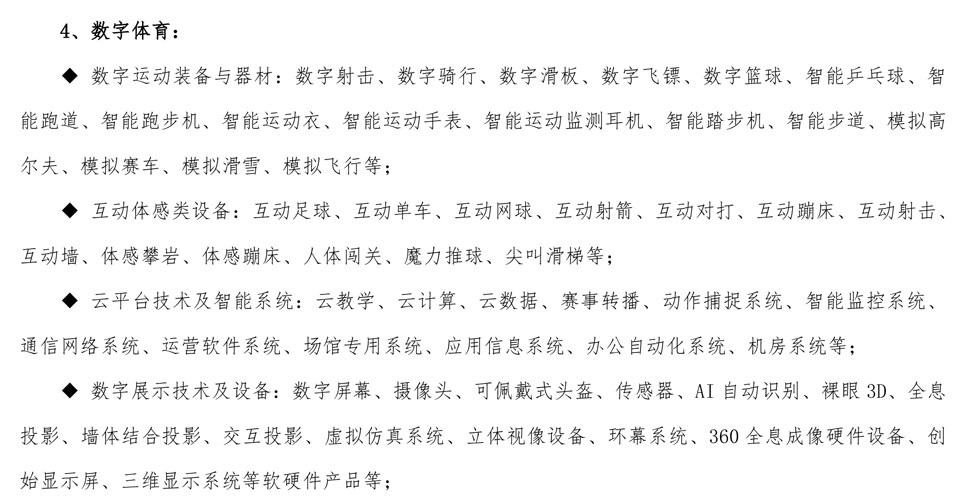 4、数字体育：

◆ 数字运动装备与器材：数字射击、数字骑行、数字滑板、数字飞镖、数字篮球、智能乒乓球、智能跑道、智能跑步机、智能运动衣、智能运动手表、智能运动监测耳机、智能踏步机、智能步道、模拟高尔夫、模拟赛车、模拟滑雪、模拟飞行等；

◆ 互动体感类设备：互动足球、互动单车、互动网球、互动射箭、互动对打、互动蹦床、互动射击、互动墙、体感攀岩、体感蹦床、人体闯关、魔力推球、尖叫滑梯等；

◆ 云平台技术及智能系统：云教学、云计算、云数据、赛事转播、动作捕捉系统、智能监控系统、通信网络系统、运营软件系统、场馆专用系统、应用信息系统、办公自动化系统、机房系统等；

◆ 数字展示技术及设备：数字屏幕、摄像头、可佩戴式头盔、传感器、AI 自动识别、裸眼 3D、全息投影、墙体结合投影、交互投影、虚拟仿真系统、立体视像设备、环幕系统、360 全息成像硬件设备、创始显示屏、三维显示系统等软硬件产品等；